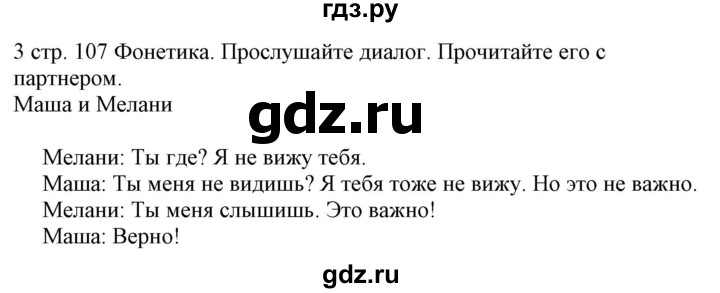 гдз.ру

3 стр. 107 Фонетика. Прослушайте диалог. Прочитайте его с партнером.
Маша и Мелани

gdz.ru

Мелани: Ты где? Я не вижу тебя.
Маша: Ты меня не видишь? Я тебя тоже не вижу. Но это не важно.
Мелани: Ты меня слышишь. Это важно!
Маша: Верно!

gdz.ru